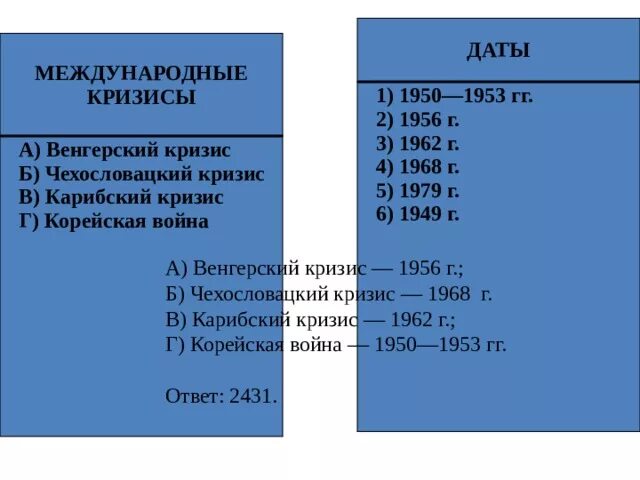 МЕЖДУНАРОДНЫЕ КРИЗИСЫ

А) Венгерский кризис
Б) Чехословацкий кризис
В) Карибский кризис
Г) Корейская война

ДАТЫ

1) 1950—1953 гг.
2) 1956 г.
3) 1962 г.
4) 1968 г.
5) 1979 г.
6) 1949 г.

А) Венгерский кризис — 1956 г.;
Б) Чехословацкий кризис — 1968 г.
В) Карибский кризис — 1962 г.;
Г) Корейская война — 1950—1953 гг.

Ответ: 2431.